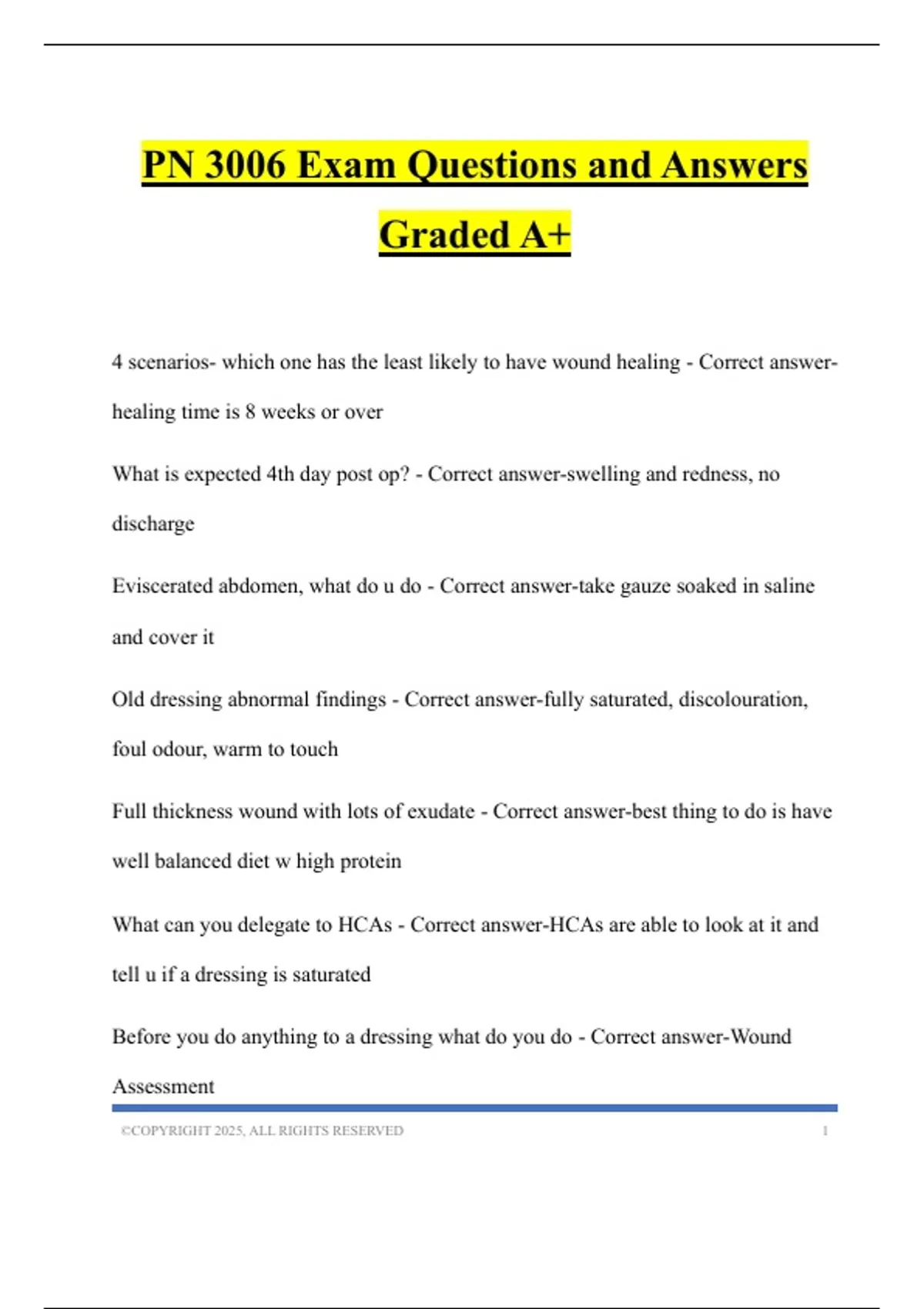 PN 3006 Exam Questions and Answers Graded A+

4 scenarios- which one has the least likely to have wound healing - Correct answer-healing time is 8 weeks or over

What is expected 4th day post op? - Correct answer-swelling and redness, no discharge

Eviscerated abdomen, what do u do - Correct answer-take gauze soaked in saline and cover it

Old dressing abnormal findings - Correct answer-fully saturated, discolouration, foul odour, warm to touch

Full thickness wound with lots of exudate - Correct answer-best thing to do is have well balanced diet w high protein

What can you delegate to HCAs - Correct answer-HCAs are able to look at it and tell u if a dressing is saturated

Before you do anything to a dressing what do you do - Correct answer-Wound Assessment

©COPYRIGHT 2025, ALL RIGHTS RESERVED 1